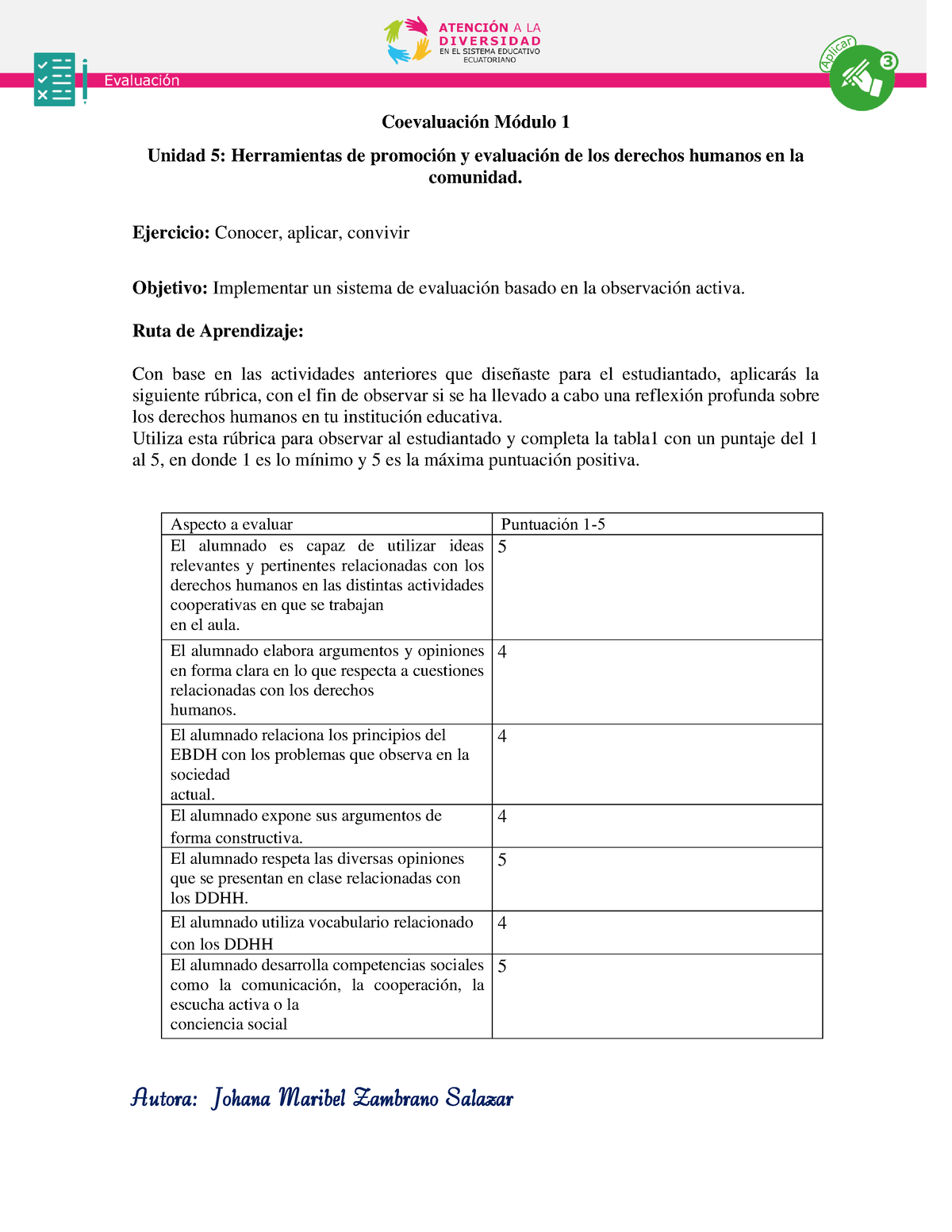 ATENCIÓN A LA DIVERSIDAD EN EL SISTEMA EDUCATIVO ECUATORIANO

Evaluación

Aplicar 3

Coevaluación Módulo 1

Unidad 5: Herramientas de promoción y evaluación de los derechos humanos en la comunidad.

Ejercicio: Conocer, aplicar, convivir

Objetivo: Implementar un sistema de evaluación basado en la observación activa.

Ruta de Aprendizaje:

Con base en las actividades anteriores que diseñaste para el estudiantado, aplicarás la siguiente rúbrica, con el fin de observar si se ha llevado a cabo una reflexión profunda sobre los derechos humanos en tu institución educativa.
Utiliza esta rúbrica para observar al estudiantado y completa la tabla1 con un puntaje del 1 al 5, en donde 1 es lo mínimo y 5 es la máxima puntuación positiva.

| Aspecto a evaluar | Puntuación 1-5 |
|---|---|
| El alumnado es capaz de utilizar ideas relevantes y pertinentes relacionadas con los derechos humanos en las distintas actividades cooperativas en que se trabajan en el aula. | 5 |
| El alumnado elabora argumentos y opiniones en forma clara en lo que respecta a cuestiones relacionadas con los derechos humanos. | 4 |
| El alumnado relaciona los principios del EBDH con los problemas que observa en la sociedad actual. | 4 |
| El alumnado expone sus argumentos de forma constructiva. | 4 |
| El alumnado respeta las diversas opiniones que se presentan en clase relacionadas con los DDHH. | 5 |
| El alumnado utiliza vocabulario relacionado con los DDHH | 4 |
| El alumnado desarrolla competencias sociales como la comunicación, la cooperación, la escucha activa o la conciencia social | 5 |

Autora: Johana Maribel Zambrano Salazar